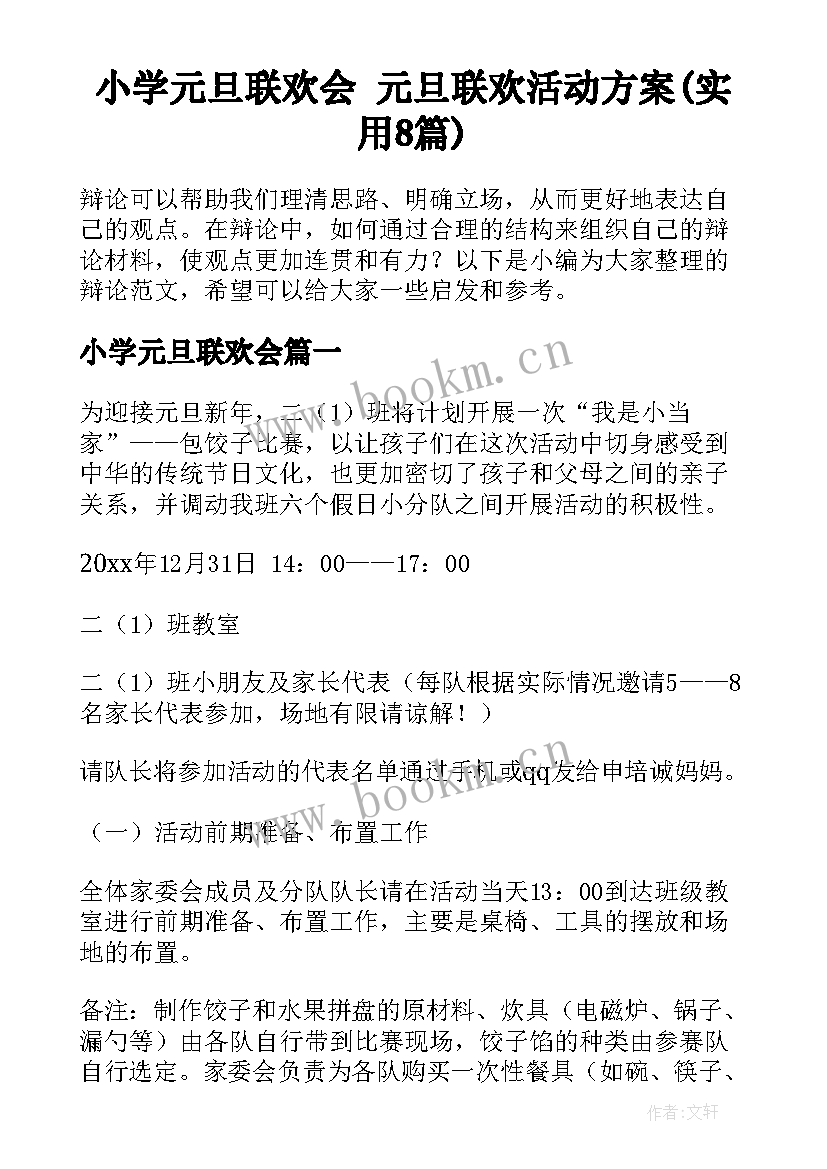 小学元旦联欢会 元旦联欢活动方案(实用8篇)

辩论可以帮助我们理清思路、明确立场，从而更好地表达自己的观点。在辩论中，如何通过合理的结构来组织自己的辩论材料，使观点更加连贯和有力？以下是小编为大家整理的辩论范文，希望可以给大家一些启发和参考。

小学元旦联欢会篇一

www.bookm.cn

为迎接元旦新年，二（1）班将计划开展一次“我是小当家”——包饺子比赛，以让孩子们在这次活动中切身感受到中华的传统节日文化，也更加密切了孩子和父母之间的亲子关系，并调动我班六个假日小分队之间开展活动的积极性。

20xx年12月31日 14：00——17：00

二（1）班教室

二（1）班小朋友及家长代表（每队根据实际情况邀请5——8名家长代表参加，场地有限请谅解！）

请队长将参加活动的代表名单通过手机或qq发给申培诚妈妈。

www.bookm.cn

（一）活动前期准备、布置工作

全体家委会成员及分队队长请在活动当天13：00到达班级教室进行前期准备、布置工作，主要是桌椅、工具的摆放和场地的布置。

备注：制作饺子和水果拼盘的原材料、炊具（电磁炉、锅子、漏勺等）由各队自行带到比赛现场，饺子馅的种类由参赛队自行选定。家委会负责为各队购买一次性餐具（如碗、筷子、

作者：文轩